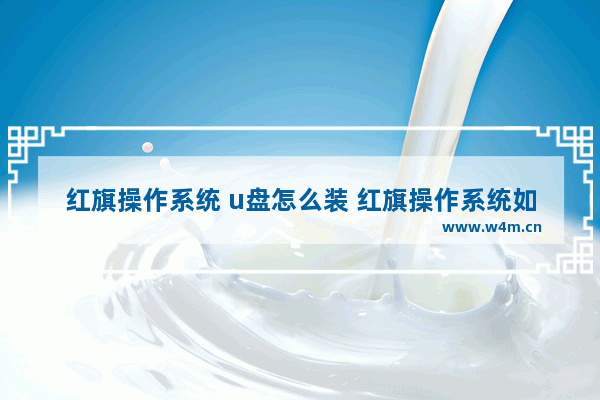 红旗操作系统 u盘怎么装 红旗操作系统如

www.w4m.cn